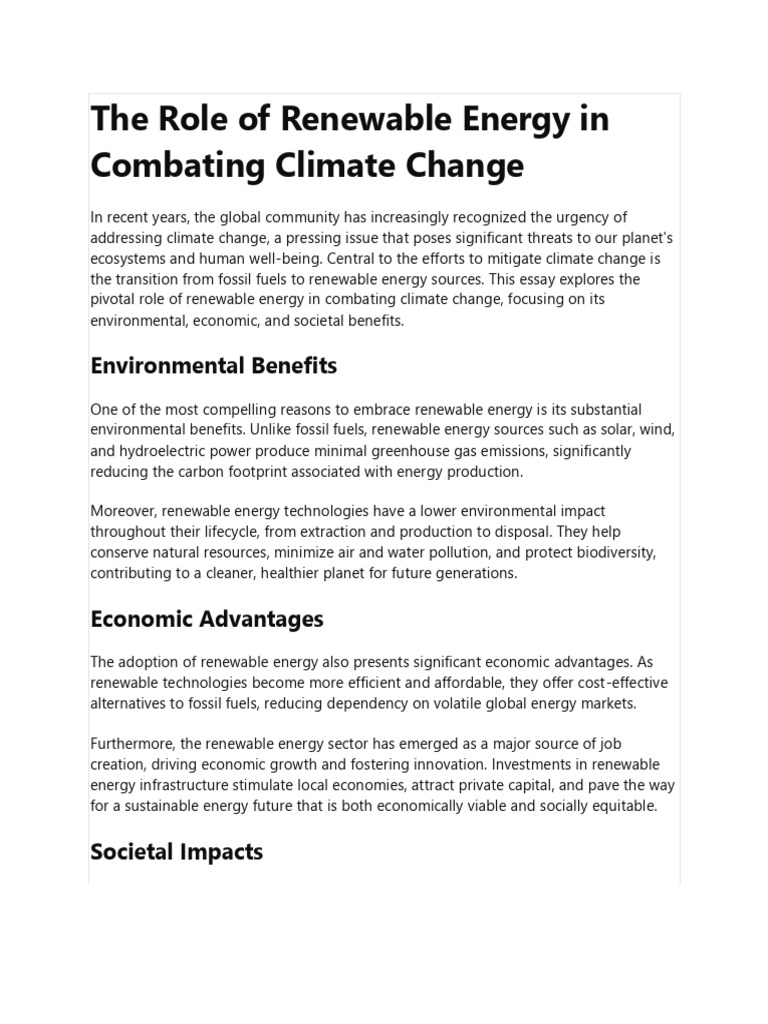 The Role of Renewable Energy in Combating Climate Change

In recent years, the global community has increasingly recognized the urgency of addressing climate change, a pressing issue that poses significant threats to our planet's ecosystems and human well-being. Central to the efforts to mitigate climate change is the transition from fossil fuels to renewable energy sources. This essay explores the pivotal role of renewable energy in combating climate change, focusing on its environmental, economic, and societal benefits.

Environmental Benefits

One of the most compelling reasons to embrace renewable energy is its substantial environmental benefits. Unlike fossil fuels, renewable energy sources such as solar, wind, and hydroelectric power produce minimal greenhouse gas emissions, significantly reducing the carbon footprint associated with energy production.

Moreover, renewable energy technologies have a lower environmental impact throughout their lifecycle, from extraction and production to disposal. They help conserve natural resources, minimize air and water pollution, and protect biodiversity, contributing to a cleaner, healthier planet for future generations.

Economic Advantages

The adoption of renewable energy also presents significant economic advantages. As renewable technologies become more efficient and affordable, they offer cost-effective alternatives to fossil fuels, reducing dependency on volatile global energy markets.

Furthermore, the renewable energy sector has emerged as a major source of job creation, driving economic growth and fostering innovation. Investments in renewable energy infrastructure stimulate local economies, attract private capital, and pave the way for a sustainable energy future that is both economically viable and socially equitable.

Societal Impacts